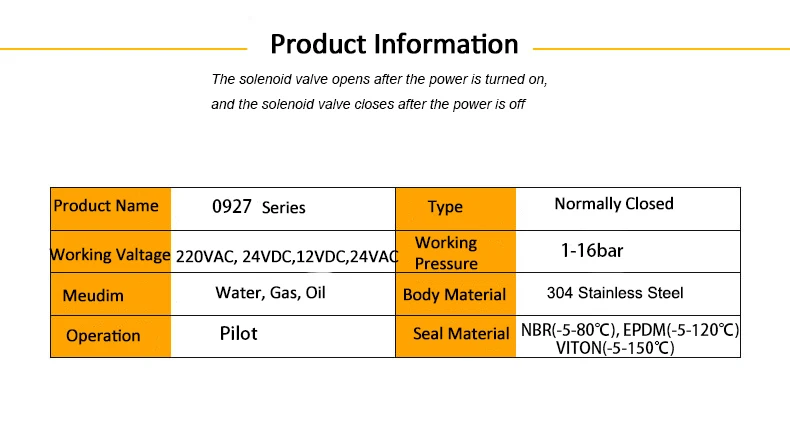 Product Information

The solenoid valve opens after the power is turned on, and the solenoid valve closes after the power is off

| Product Name | 0927 Series | Type | Normally Closed |
|---|---|---|---|
| Working Valtage | 220VAC, 24VDC,12VDC,24VAC | Working Pressure | 1-16bar |
| Meudim | Water, Gas, Oil | Body Material | 304 Stainless Steel |
| Operation | Pilot | Seal Material | NBR(-5-80℃), EPDM(-5-120℃) VITON(-5-150℃) |